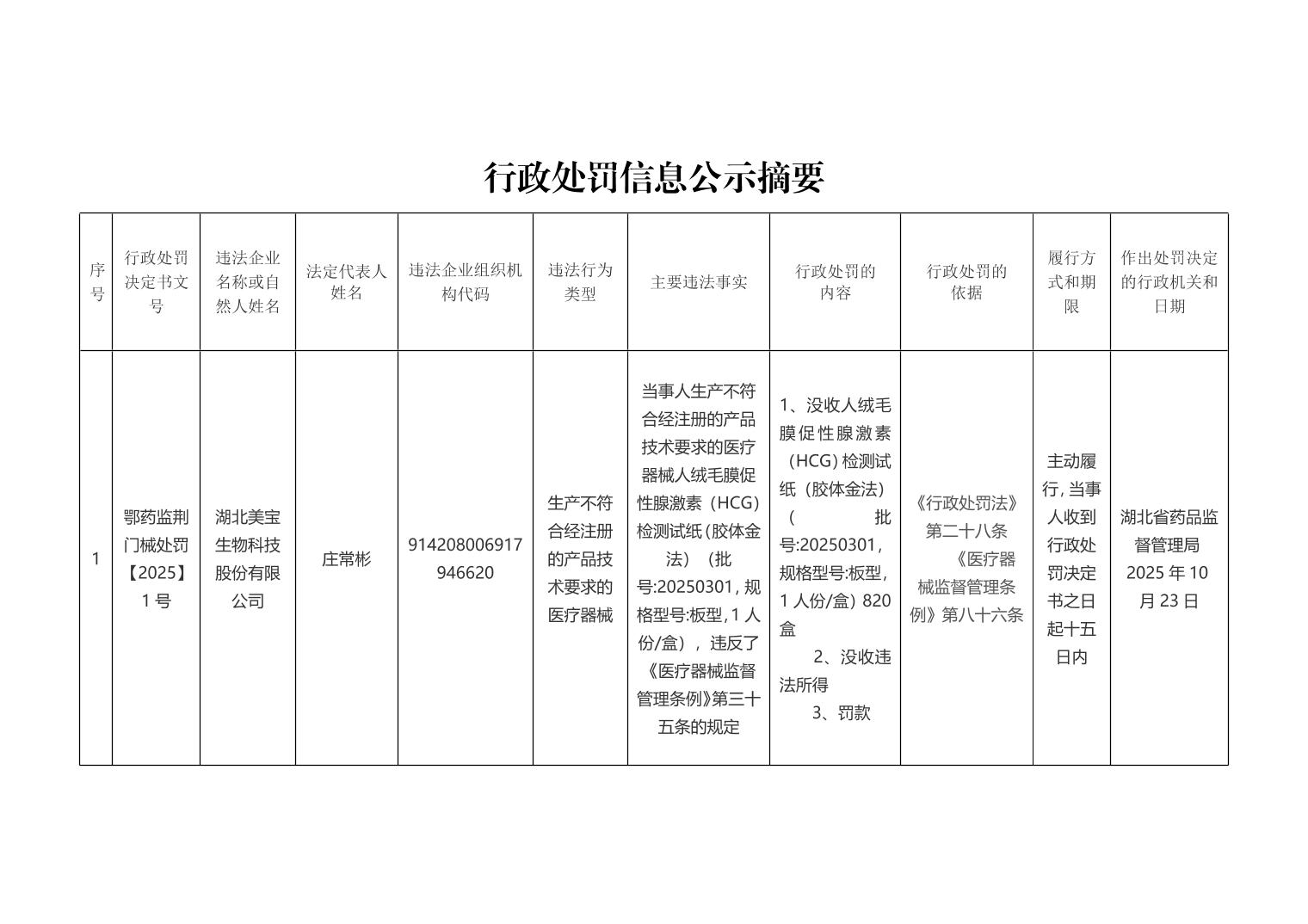 行政处罚信息公示摘要

| 序号 | 行政处罚决定书文号 | 违法企业名称或自然人姓名 | 法定代表人姓名 | 违法企业组织机构代码 | 违法行为类型 | 主要违法事实 | 行政处罚的内容 | 行政处罚的依据 | 履行方式和期限 | 作出处罚决定的行政机关和日期 |
|---|---|---|---|---|---|---|---|---|---|---|
| 1 | 鄂药监荆门械处罚【2025】1号 | 湖北美宝生物科技股份有限公司 | 庄常彬 | 914208006917946620 | 生产不符合经注册的产品技术要求的医疗器械 | 当事人生产不符合经注册的产品技术要求的医疗器械人绒毛膜促性腺激素（HCG）检测试纸（胶体金法）（批号:20250301，规格型号:板型，1人份/盒），违反了《医疗器械监督管理条例》第三十五条的规定 | 1、没收人绒毛膜促性腺激素（HCG）检测试纸（胶体金法）（批号:20250301，规格型号:板型，1人份/盒）820盒 2、没收违法所得 3、罚款 | 《行政处罚法》第二十八条 《医疗器械监督管理条例》第八十六条 | 主动履行，当事人收到行政处罚决定书之日起十五日内 | 湖北省药品监督管理局 2025年10月23日 |